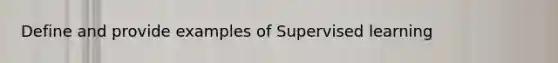 Define and provide examples of Supervised learning